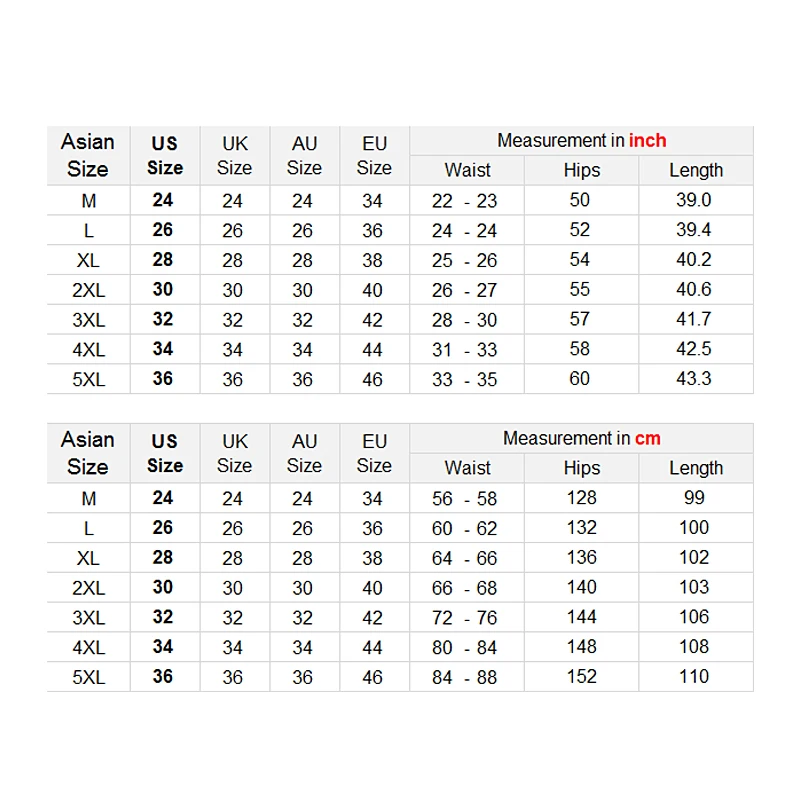 | Asian Size | US Size | UK Size | AU Size | EU Size | Measurement in inch | | |
|---|---|---|---|---|---|---|---|
| | | | | | Waist | Hips | Length |
| M | 24 | 24 | 24 | 34 | 22 - 23 | 50 | 39.0 |
| L | 26 | 26 | 26 | 36 | 24 - 24 | 52 | 39.4 |
| XL | 28 | 28 | 28 | 38 | 25 - 26 | 54 | 40.2 |
| 2XL | 30 | 30 | 30 | 40 | 26 - 27 | 55 | 40.6 |
| 3XL | 32 | 32 | 32 | 42 | 28 - 30 | 57 | 41.7 |
| 4XL | 34 | 34 | 34 | 44 | 31 - 33 | 58 | 42.5 |
| 5XL | 36 | 36 | 36 | 46 | 33 - 35 | 60 | 43.3 |

| Asian Size | US Size | UK Size | AU Size | EU Size | Measurement in cm | | |
|---|---|---|---|---|---|---|---|
| | | | | | Waist | Hips | Length |
| M | 24 | 24 | 24 | 34 | 56 - 58 | 128 | 99 |
| L | 26 | 26 | 26 | 36 | 60 - 62 | 132 | 100 |
| XL | 28 | 28 | 28 | 38 | 64 - 66 | 136 | 102 |
| 2XL | 30 | 30 | 30 | 40 | 66 - 68 | 140 | 103 |
| 3XL | 32 | 32 | 32 | 42 | 72 - 76 | 144 | 106 |
| 4XL | 34 | 34 | 34 | 44 | 80 - 84 | 148 | 108 |
| 5XL | 36 | 36 | 36 | 46 | 84 - 88 | 152 | 110 |